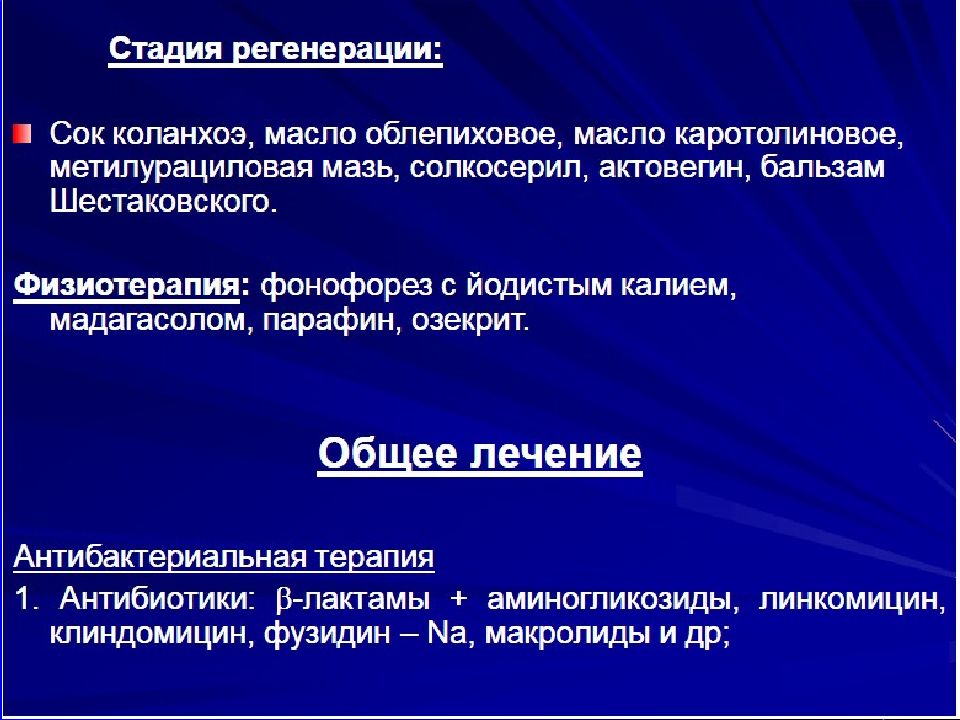 Стадия регенерации:

Сок коланхоэ, масло облепиховое, масло каротолиновое, метилурациловая мазь, солкосерил, актовегин, бальзам Шестаковского.

Физиотерапия: фонофорез с йодистым калием, мадагасолом, парафин, озекрит.

Общее лечение

Антибактериальная терапия

1. Антибиотики: $\beta$-лактамы + аминогликозиды, линкомицин, клиндомицин, фузидин – Na, макролиды и др;